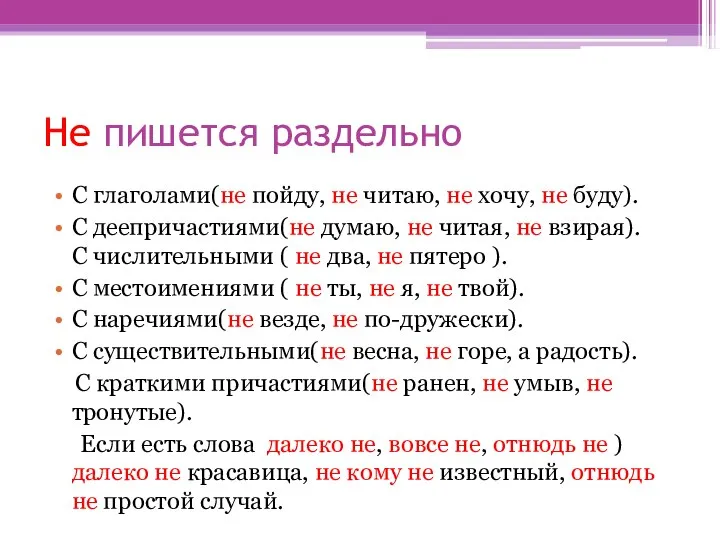 Не пишется раздельно

• С глаголами(не пойду, не читаю, не хочу, не буду).
• С деепричастиями(не думаю, не читая, не взирая). С числительными ( не два, не пятеро ).
• С местоимениями ( не ты, не я, не твой).
• С наречиями(не везде, не по-дружески).
• С существительными(не весна, не горе, а радость).

С краткими причастиями(не ранен, не умыв, не тронутые).

Если есть слова далеко не, вовсе не, отнюдь не ) далеко не красавица, не кому не известный, отнюдь не простой случай.